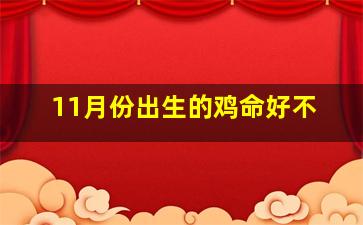 11月份出生的鸡命好不